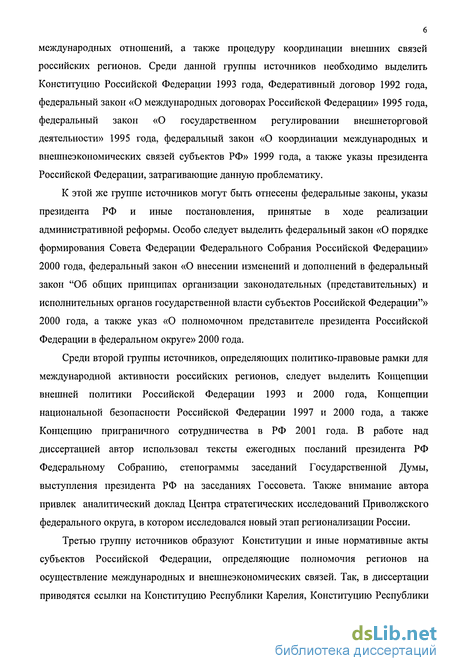 6

международных отношений, а также процедуру координации внешних связей российских регионов. Среди данной группы источников необходимо выделить Конституцию Российской Федерации 1993 года, Федеративный договор 1992 года, федеральный закон «О международных договорах Российской Федерации» 1995 года, федеральный закон «О государственном регулировании внешнеторговой деятельности» 1995 года, федеральный закон «О координации международных и внешнеэкономических связей субъектов РФ» 1999 года, а также указы президента Российской Федерации, затрагивающие данную проблематику.

К этой же группе источников могут быть отнесены федеральные законы, указы президента РФ и иные постановления, принятые в ходе реализации административной реформы. Особо следует выделить федеральный закон «О порядке формирования Совета Федерации Федерального Собрания Российской Федерации» 2000 года, федеральный закон «О внесении изменений и дополнений в федеральный закон “Об общих принципах организации законодательных (представительных) и исполнительных органов государственной власти субъектов Российской Федерации”» 2000 года, а также указ «О полномочном представителе президента Российской Федерации в федеральном округе» 2000 года.

Среди второй группы источников, определяющих политико-правовые рамки для международной активности российских регионов, следует выделить Концепции внешней политики Российской Федерации 1993 и 2000 года, Концепции национальной безопасности Российской Федерации 1997 и 2000 года, а также Концепцию приграничного сотрудничества в РФ 2001 года. В работе над диссертацией автор использовал тексты ежегодных посланий президента РФ Федеральному Собранию, стенограммы заседаний Государственной Думы, выступления президента РФ на заседаниях Госсовета. Также внимание автора привлек аналитический доклад Центра стратегических исследований Приволжского федерального округа, в котором исследовался новый этап регионализации России.

Третью группу источников образуют Конституции и иные нормативные акты субъектов Российской Федерации, определяющие полномочия регионов на осуществление международных и внешнеэкономических связей. Так, в диссертации приводятся ссылки на Конституцию Республики Карелия, Конституцию Республики

dsLib.net
библиотека диссертаций